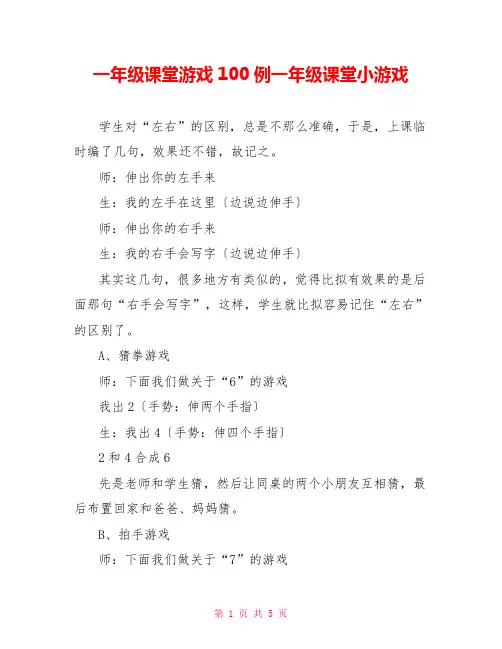 一年级课堂游戏 100 例一年级课堂小游戏

学生对“左右”的区别，总是不那么准确，于是，上课临时编了几句，效果还不错，故记之。

师：伸出你的左手来

生：我的左手在这里〔边说边伸手〕

师：伸出你的右手来

生：我的右手会写字〔边说边伸手〕

其实这几句，很多地方有类似的，觉得比拟有效果的是后面那句“右手会写字”，这样，学生就比拟容易记住“左右”的区别了。

A、猜拳游戏

师：下面我们做关于“6”的游戏

我出 2〔手势：伸两个手指〕

生：我出 4〔手势：伸四个手指〕

2 和 4 合成 6

先是老师和学生猜，然后让同桌的两个小朋友互相猜，最后布置回家和爸爸、妈妈猜。

B、拍手游戏

师：下面我们做关于“7”的游戏

第 1 页 共 5 页